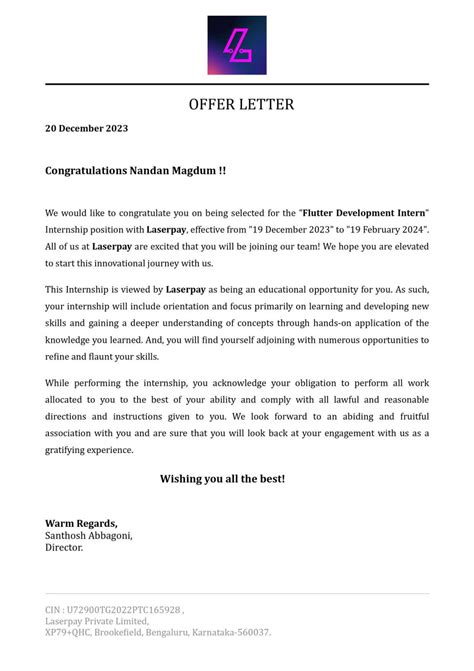 OFFER LETTER

20 December 2023

Congratulations Nandan Magdum !!

We would like to congratulate you on being selected for the "Flutter Development Intern" Internship position with Laserpay, effective from "19 December 2023" to "19 February 2024". All of us at Laserpay are excited that you will be joining our team! We hope you are elevated to start this innovational journey with us.

This Internship is viewed by Laserpay as being an educational opportunity for you. As such, your internship will include orientation and focus primarily on learning and developing new skills and gaining a deeper understanding of concepts through hands-on application of the knowledge you learned. And, you will find yourself adjoining with numerous opportunities to refine and flaunt your skills.

While performing the internship, you acknowledge your obligation to perform all work allocated to you to the best of your ability and comply with all lawful and reasonable directions and instructions given to you. We look forward to an abiding and fruitful association with you and are sure that you will look back at your engagement with us as a gratifying experience.

Wishing you all the best!

Warm Regards,
Santhosh Abbagoni,
Director.

CIN : U72900TG2022PTC165928 ,
Laserpay Private Limited,
XP79+QHC, Brookefield, Bengaluru, Karnataka-560037.